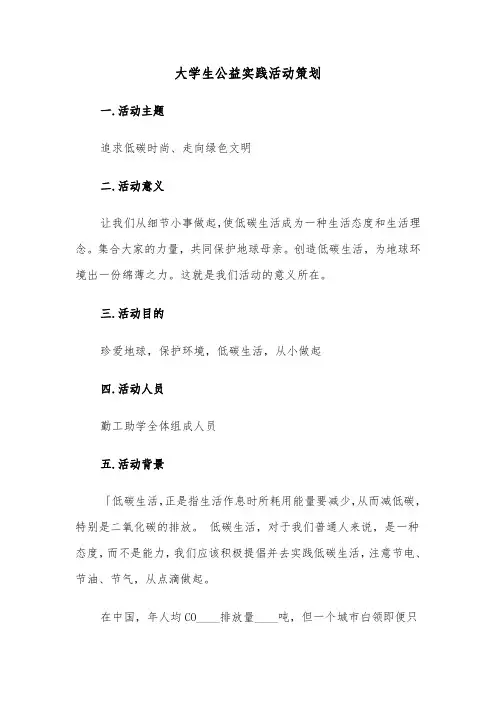 大学生公益实践活动策划

一.活动主题

追求低碳时尚、走向绿色文明

二.活动意义

让我们从细节小事做起,使低碳生活成为一种生活态度和生活理念。集合大家的力量，共同保护地球母亲。创造低碳生活，为地球环境出一份绵薄之力。这就是我们活动的意义所在。

三.活动目的

珍爱地球，保护环境，低碳生活，从小做起

四.活动人员

勤工助学全体组成人员

五.活动背景

「低碳生活,正是指生活作息时所耗用能量要减少,从而减低碳，特别是二氧化碳的排放。 低碳生活，对于我们普通人来说，是一种态度，而不是能力，我们应该积极提倡并去实践低碳生活，注意节电、节油、节气，从点滴做起。

在中国，年人均CO____排放量____吨，但一个城市白领即便只